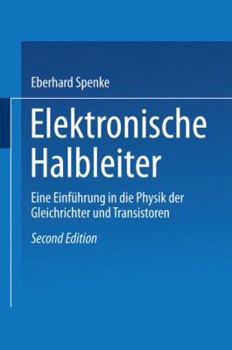 Eberhard Spenke

Elektronische Halbleiter

Eine Einführung in die Physik der Gleichrichter und Transistoren

Second Edition